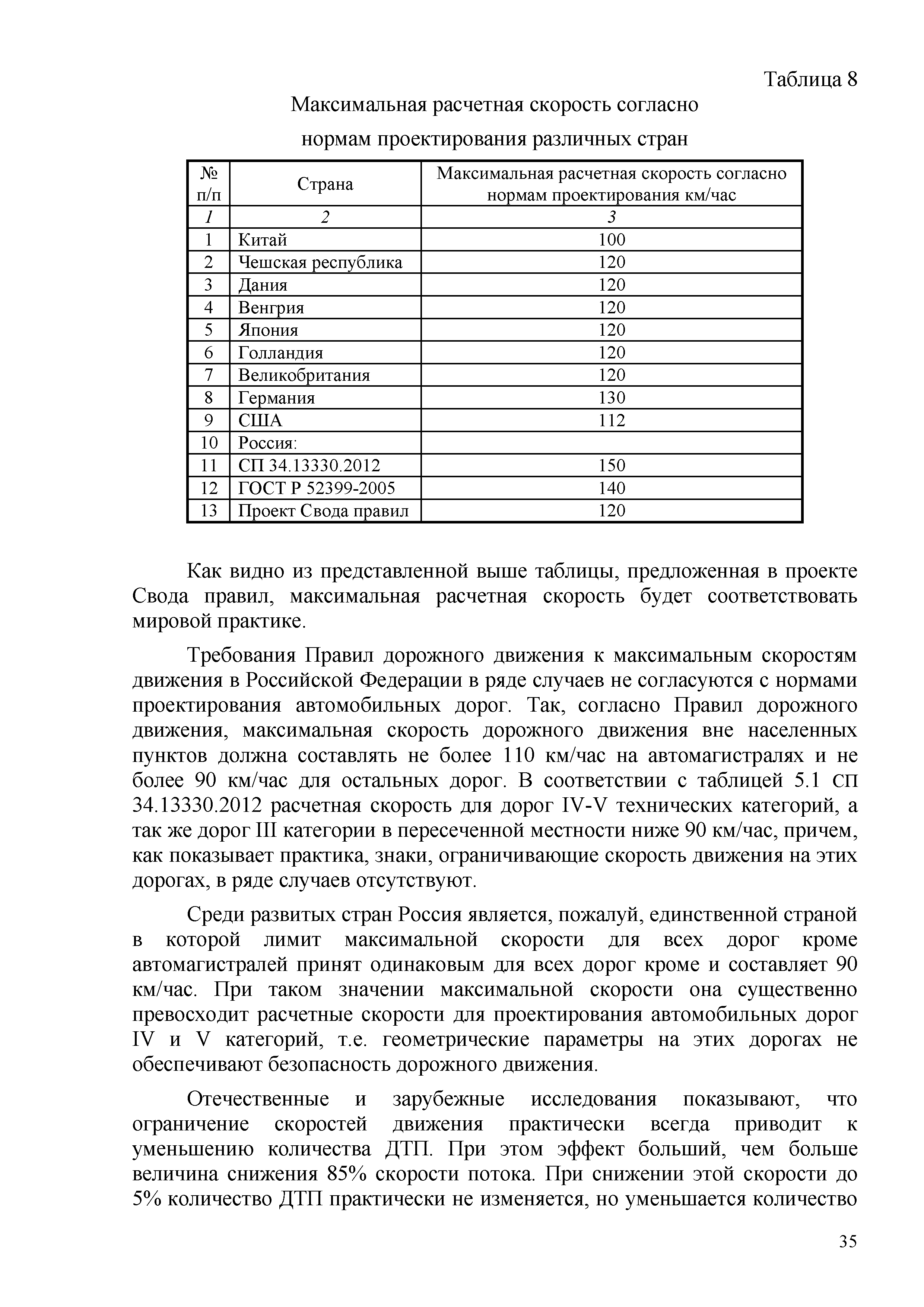 Таблица 8

Максимальная расчетная скорость согласно нормам проектирования различных стран

| № п/п | Страна | Максимальная расчетная скорость согласно нормам проектирования км/час |
|---|---|---|
| 1 | 2 | 3 |
| 1 | Китай | 100 |
| 2 | Чешская республика | 120 |
| 3 | Дания | 120 |
| 4 | Венгрия | 120 |
| 5 | Япония | 120 |
| 6 | Голландия | 120 |
| 7 | Великобритания | 120 |
| 8 | Германия | 130 |
| 9 | США | 112 |
| 10 | Россия: | |
| 11 | СП 34.13330.2012 | 150 |
| 12 | ГОСТ Р 52399-2005 | 140 |
| 13 | Проект Свода правил | 120 |

Как видно из представленной выше таблицы, предложенная в проекте Свода правил, максимальная расчетная скорость будет соответствовать мировой практике.

Требования Правил дорожного движения к максимальным скоростям движения в Российской Федерации в ряде случаев не согласуются с нормами проектирования автомобильных дорог. Так, согласно Правил дорожного движения, максимальная скорость дорожного движения вне населенных пунктов должна составлять не более 110 км/час на автомагистралях и не более 90 км/час для остальных дорог. В соответствии с таблицей 5.1 СП 34.13330.2012 расчетная скорость для дорог IV-V технических категорий, а так же дорог III категории в пересеченной местности ниже 90 км/час, причем, как показывает практика, знаки, ограничивающие скорость движения на этих дорогах, в ряде случаев отсутствуют.

Среди развитых стран Россия является, пожалуй, единственной страной в которой лимит максимальной скорости для всех дорог кроме автомагистралей принят одинаковым для всех дорог кроме и составляет 90 км/час. При таком значении максимальной скорости она существенно превосходит расчетные скорости для проектирования автомобильных дорог IV и V категорий, т.е. геометрические параметры на этих дорогах не обеспечивают безопасность дорожного движения.

Отечественные и зарубежные исследования показывают, что ограничение скоростей движения практически всегда приводит к уменьшению количества ДТП. При этом эффект больший, чем больше величина снижения 85% скорости потока. При снижении этой скорости до 5% количество ДТП практически не изменяется, но уменьшается количество

35